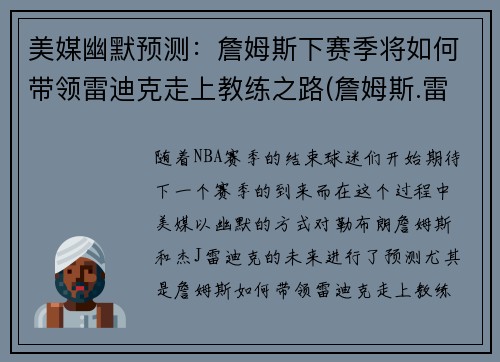 美媒幽默预测：詹姆斯下赛季将如何带领雷迪克走上教练之路(詹姆斯.雷

随着NBA赛季的结束球迷们开始期待下一个赛季的到来而在这个过程中美媒以幽默的方式对勒布朗詹姆斯和杰J雷迪克的未来进行了预测尤其是詹姆斯如何带领雷迪克走上教练